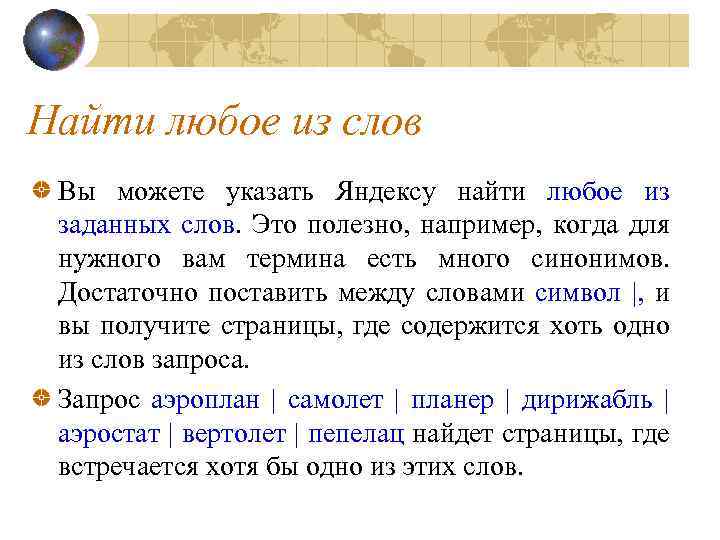 Найти любое из слов

Вы можете указать Яндексу найти любое из заданных слов. Это полезно, например, когда для нужного вам термина есть много синонимов. Достаточно поставить между словами символ |, и вы получите страницы, где содержится хоть одно из слов запроса.

Запрос аэроплан | самолет | планер | дирижабль | аэростат | вертолет | пепелац найдет страницы, где встречается хотя бы одно из этих слов.